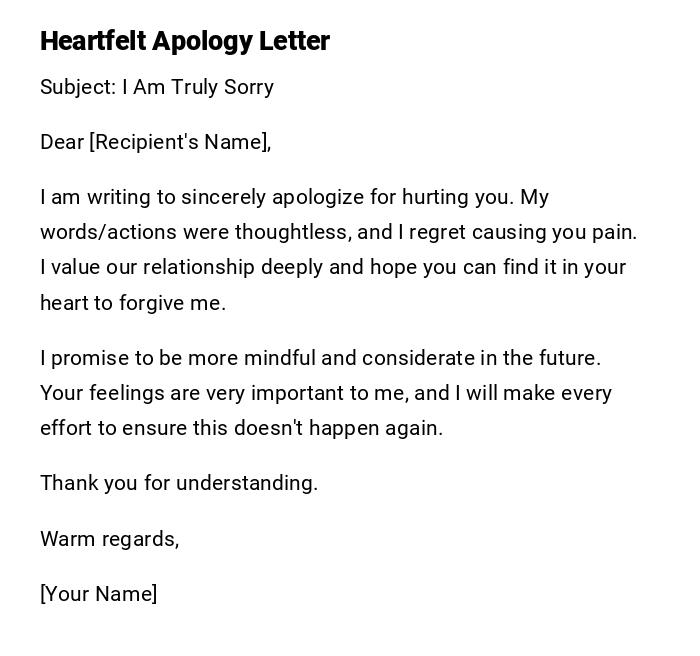 Heartfelt Apology Letter

Subject: I Am Truly Sorry

Dear [Recipient's Name],

I am writing to sincerely apologize for hurting you. My words/actions were thoughtless, and I regret causing you pain. I value our relationship deeply and hope you can find it in your heart to forgive me.

I promise to be more mindful and considerate in the future. Your feelings are very important to me, and I will make every effort to ensure this doesn't happen again.

Thank you for understanding.

Warm regards,

[Your Name]